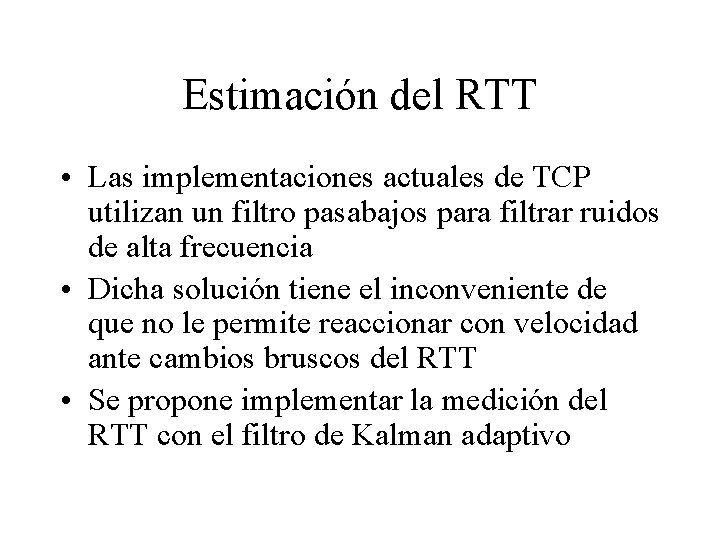 Estimación del RTT

• Las implementaciones actuales de TCP utilizan un filtro pasabajos para filtrar ruidos de alta frecuencia

• Dicha solución tiene el inconveniente de que no le permite reaccionar con velocidad ante cambios bruscos del RTT

• Se propone implementar la medición del RTT con el filtro de Kalman adaptivo